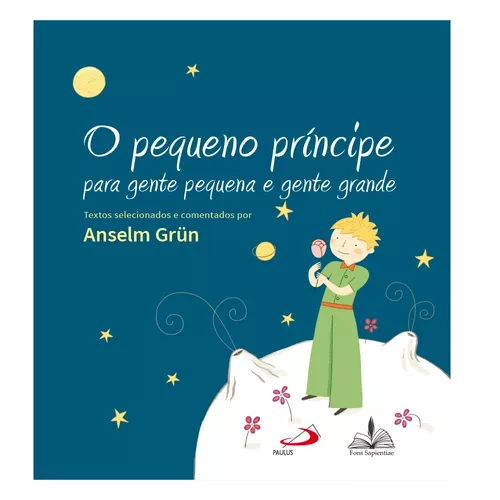 O pequeno príncipe
para gente pequena e gente grande

Textos selecionados e comentados por
Anselm Grün

PAULUS

Fons Sapientiae